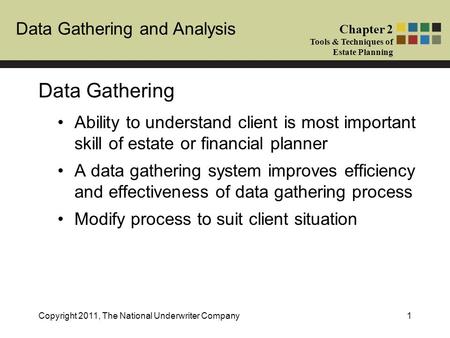 Data Gathering and Analysis

Chapter 2
Tools & Techniques of Estate Planning

Data Gathering

• Ability to understand client is most important skill of estate or financial planner

• A data gathering system improves efficiency and effectiveness of data gathering process

• Modify process to suit client situation

Copyright 2011, The National Underwriter Company

1